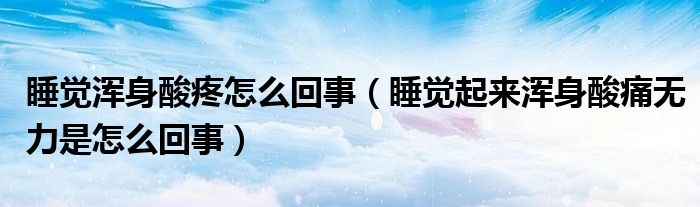 睡觉浑身酸疼怎么回事（睡觉起来浑身酸痛无力是怎么回事）